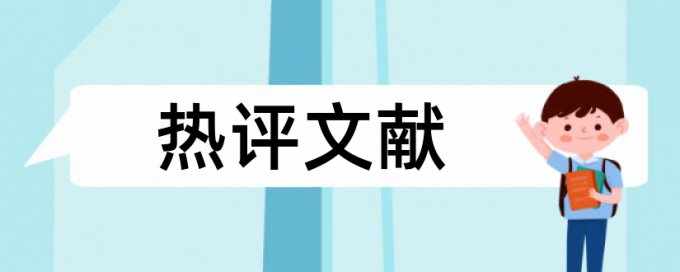 热评文献